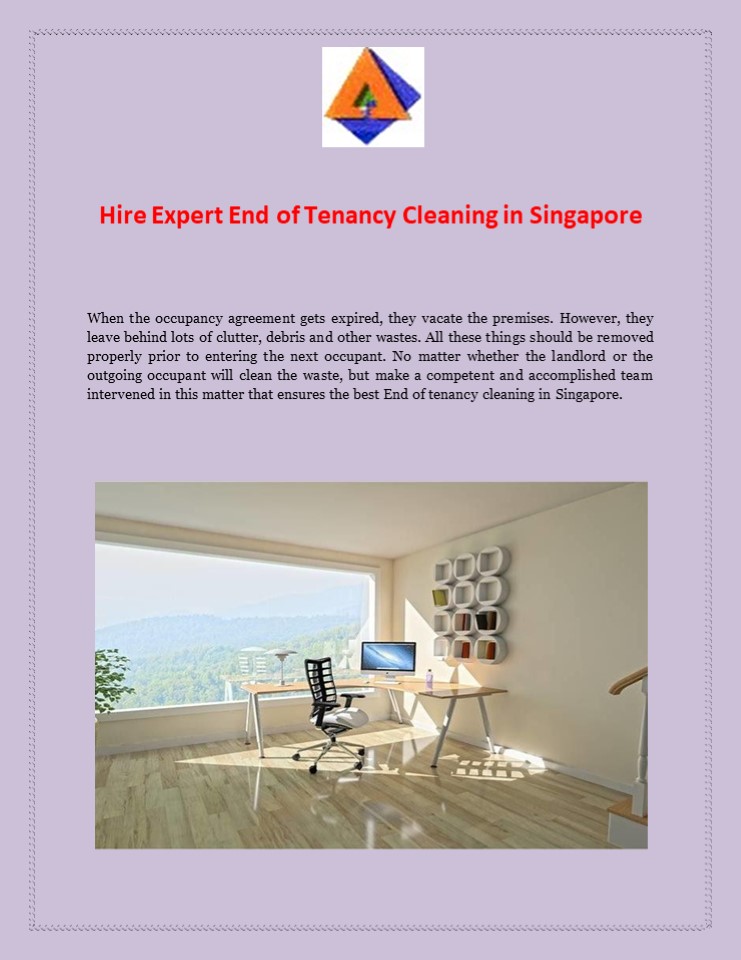 Hire Expert End of Tenancy Cleaning in Singapore

When the occupancy agreement gets expired, they vacate the premises. However, they leave behind lots of clutter, debris and other wastes. All these things should be removed properly prior to entering the next occupant. No matter whether the landlord or the outgoing occupant will clean the waste, but make a competent and accomplished team intervened in this matter that ensures the best End of tenancy cleaning in Singapore.